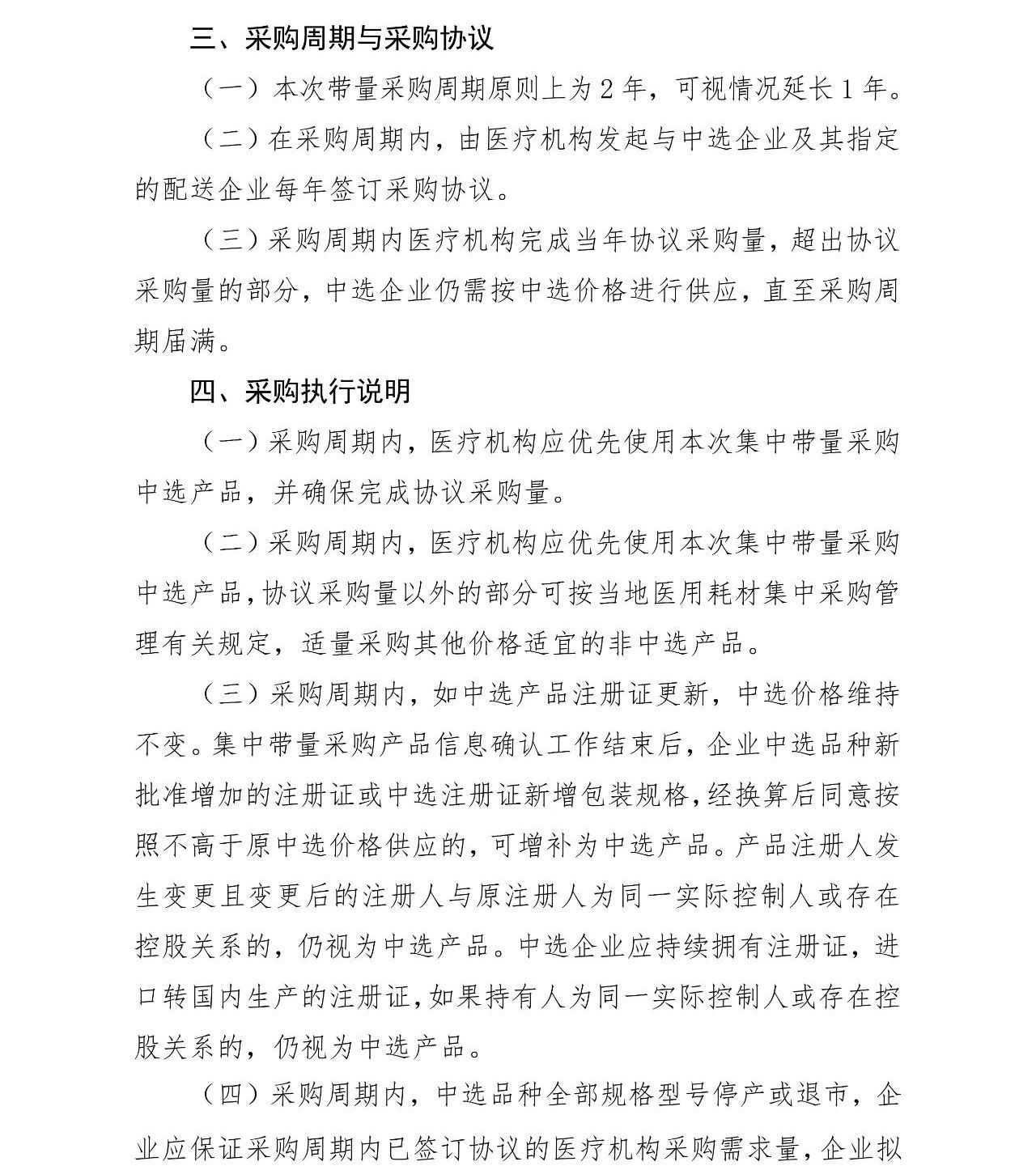 三、采购周期与采购协议

（一）本次带量采购周期原则上为 2 年，可视情况延长 1 年。

（二）在采购周期内，由医疗机构发起与中选企业及其指定的配送企业每年签订采购协议。

（三）采购周期内医疗机构完成当年协议采购量，超出协议采购量的部分，中选企业仍需按中选价格进行供应，直至采购周期届满。

四、采购执行说明

（一）采购周期内，医疗机构应优先使用本次集中带量采购中选产品，并确保完成协议采购量。

（二）采购周期内，医疗机构应优先使用本次集中带量采购中选产品，协议采购量以外的部分可按当地医用耗材集中采购管理有关规定，适量采购其他价格适宜的非中选产品。

（三）采购周期内，如中选产品注册证更新，中选价格维持不变。集中带量采购产品信息确认工作结束后，企业中选品种新批准增加的注册证或中选注册证新增包装规格，经换算后同意按照不高于原中选价格供应的，可增补为中选产品。产品注册人发生变更且变更后的注册人与原注册人为同一实际控制人或存在控股关系的，仍视为中选产品。中选企业应持续拥有注册证，进口转国内生产的注册证，如果持有人为同一实际控制人或存在控股关系的，仍视为中选产品。

（四）采购周期内，中选品种全部规格型号停产或退市，企业应保证采购周期内已签订协议的医疗机构采购需求量，企业拟